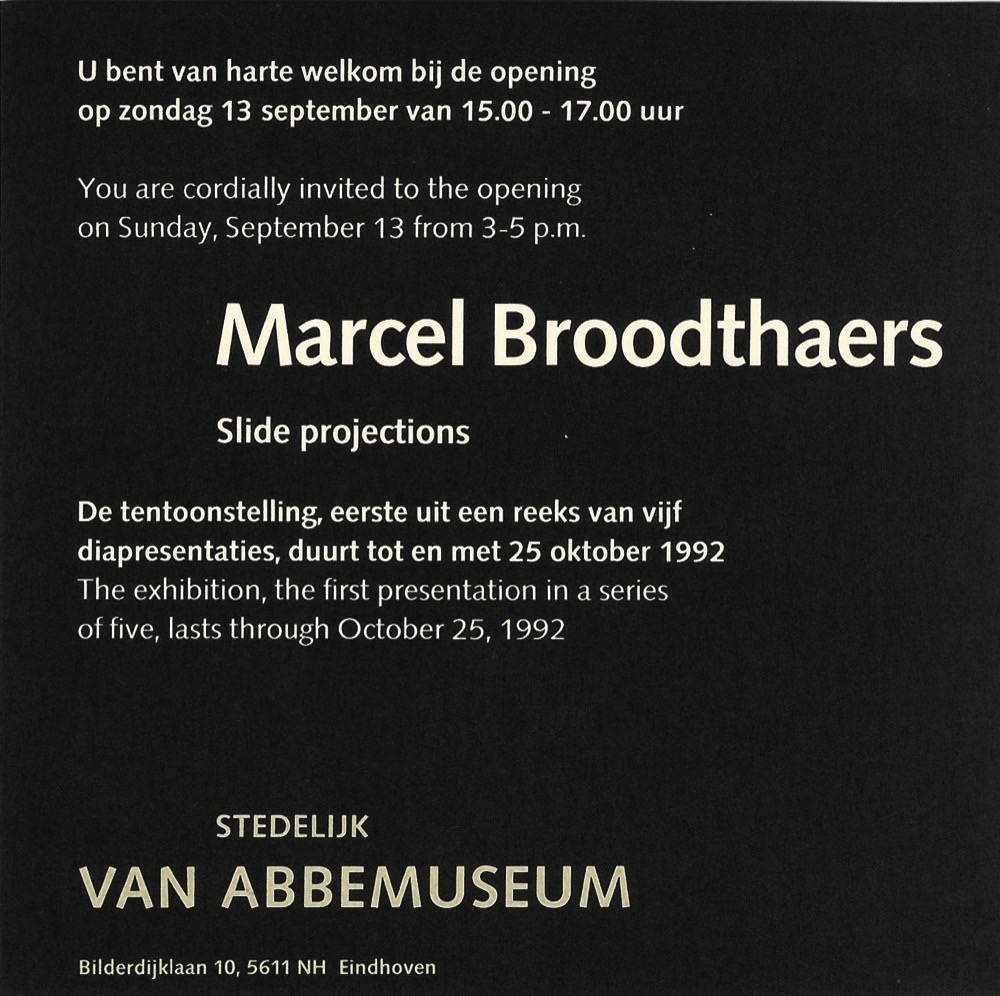 U bent van harte welkom bij de opening op zondag 13 september van 15.00 - 17.00 uur

You are cordially invited to the opening on Sunday, September 13 from 3-5 p.m.

Marcel Broodthaers

Slide projections

De tentoonstelling, eerste uit een reeks van vijf diapresentaties, duurt tot en met 25 oktober 1992
The exhibition, the first presentation in a series of five, lasts through October 25, 1992

STEDELIJK
VAN ABBEMUSEUM

Bilderdijklaan 10, 5611 NH Eindhoven